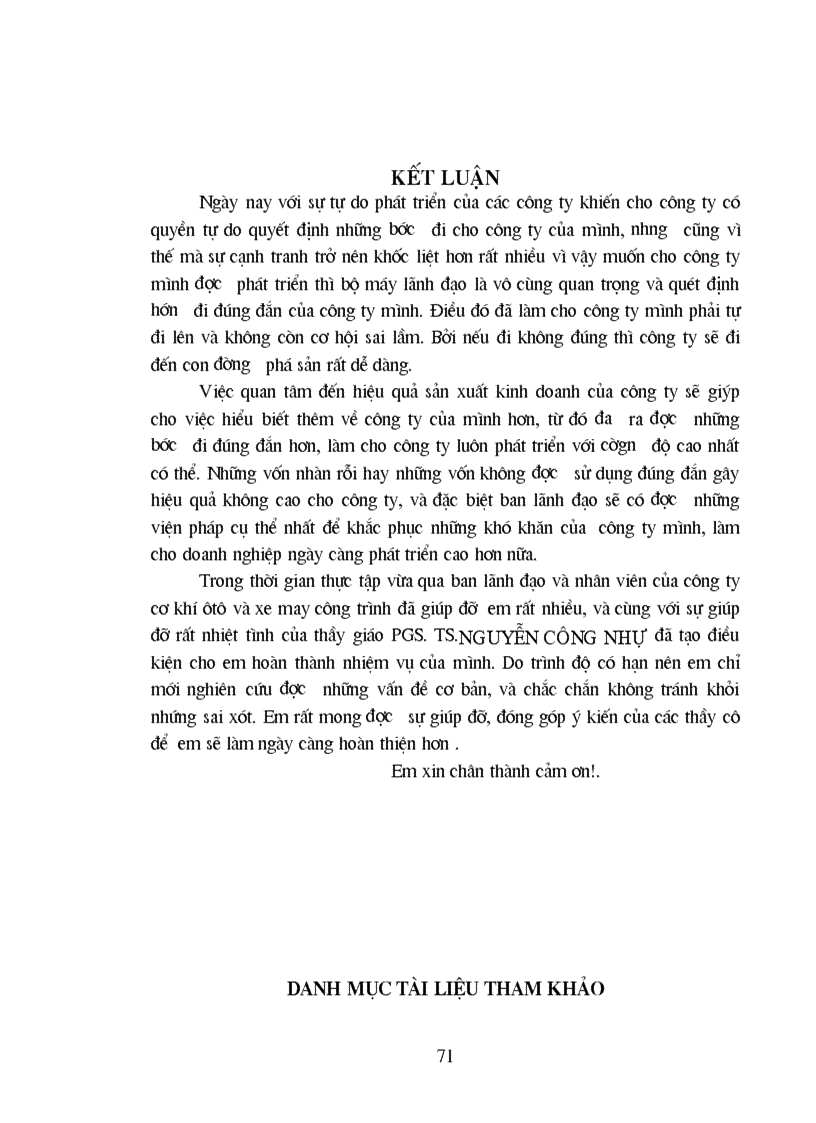 KẾT LUẬN

Ngày nay với sự tự do phát triển của các công ty khiến cho công ty có quyền tự do quyết định những bớc đi cho công ty của mình, nhng cũng vì thế mà sự cạnh tranh trở nên khốc liệt hơn rất nhiều vì vậy muốn cho công ty mình đợc phát triển thì bộ máy lãnh đạo là vô cùng quan trọng và quét định hớn đi đúng đắn của công ty mình. Điều đó đã làm cho công ty mình phải tự đi lên và không còn cơ hội sai lầm. Bởi nếu đi không đúng thì công ty sẽ đi đến con đờng phá sản rất dễ dàng.

Việc quan tâm đến hiệu quả sản xuất kinh doanh của công ty sẽ giýp cho việc hiểu biết thêm về công ty của mình hơn, từ đó đa ra đợc những bớc đi đúng đắn hơn, làm cho công ty luôn phát triển với cờgn độ cao nhất có thể. Những vốn nhàn rỗi hay những vốn không đợc sử dụng đúng đắn gây hiệu quả không cao cho công ty, và đặc biệt ban lãnh đạo sẽ có đợc những viện pháp cụ thể nhất để khắc phục những khó khăn của công ty mình, làm cho doanh nghiệp ngày càng phát triển cao hơn nữa.

Trong thời gian thực tập vừa qua ban lãnh đạo và nhân viên của công ty cơ khí ôtô và xe may công trình đã giúp đỡ em rất nhiều, và cùng với sự giúp đỡ rất nhiệt tình của thầy giáo PGS. TS.NGUYỄN CÔNG NHỰ đã tạo điều kiện cho em hoàn thành nhiệm vụ của mình. Do trình độ có hạn nên em chỉ mới nghiên cứu đợc những vấn đề cơ bản, và chắc chắn không tránh khỏi những sai xót. Em rất mong đợc sự giúp đỡ, đóng góp ý kiến của các thầy cô để em sẽ làm ngày càng hoàn thiện hơn .

Em xin chân thành cảm ơn!.

DANH MỤC TÀI LIỆU THAM KHẢO

71